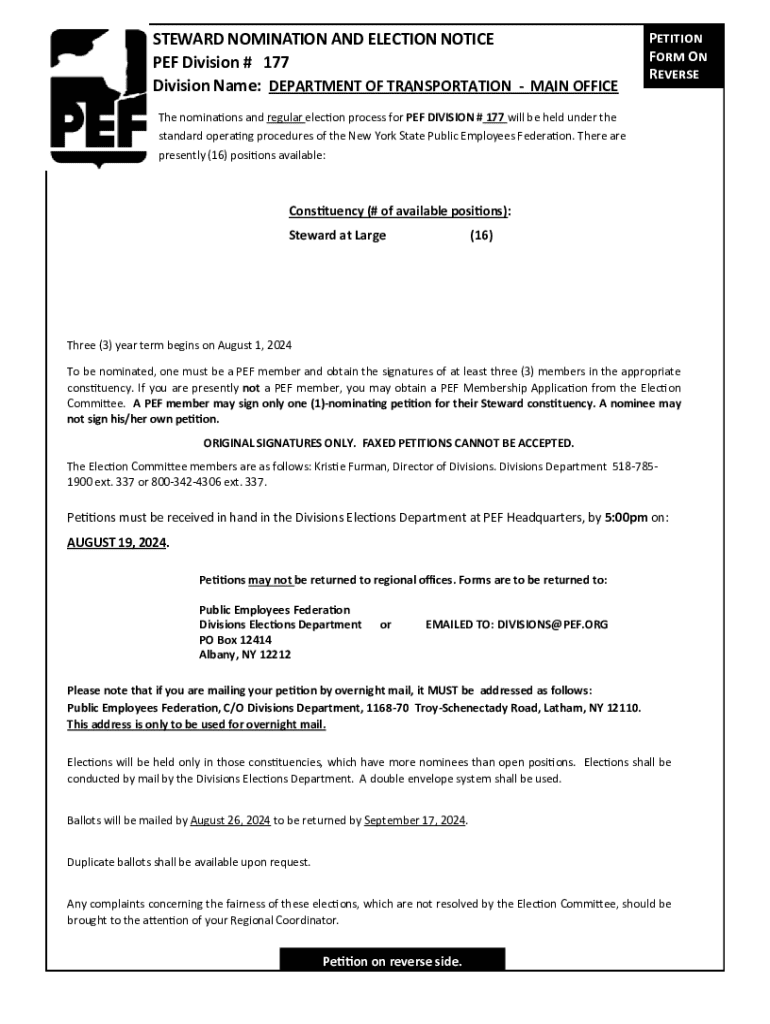 PEF

STEWARD NOMINATION AND ELECTION NOTICE
PEF Division # 177
Division Name: DEPARTMENT OF TRANSPORTATION - MAIN OFFICE

PETITION FORM ON REVERSE

The nominations and regular election process for PEF DIVISION # 177 will be held under the standard operating procedures of the New York State Public Employees Federation. There are presently (16) positions available:

Constituency (# of available positions):
Steward at Large (16)

Three (3) year term begins on August 1, 2024

To be nominated, one must be a PEF member and obtain the signatures of at least three (3) members in the appropriate constituency. If you are presently not a PEF member, you may obtain a PEF Membership Application from the Election Committee. A PEF member may sign only one (1)-nominating petition for their Steward constituency. A nominee may not sign his/her own petition.

ORIGINAL SIGNATURES ONLY. FAXED PETITIONS CANNOT BE ACCEPTED.

The Election Committee members are as follows: Kristie Furman, Director of Divisions. Divisions Department 518-785-1900 ext. 337 or 800-342-4306 ext. 337.

Petitions must be received in hand in the Divisions Elections Department at PEF Headquarters, by 5:00pm on: AUGUST 19, 2024.

Petitions may not be returned to regional offices. Forms are to be returned to:

Public Employees Federation
Divisions Elections Department or EMAILED TO: DIVISIONS@PEF.ORG
PO Box 12414
Albany, NY 12212

Please note that if you are mailing your petition by overnight mail, it MUST be addressed as follows:
Public Employees Federation, C/O Divisions Department, 1168-70 Troy-Schenectady Road, Latham, NY 12110.
This address is only to be used for overnight mail.

Elections will be held only in those constituencies, which have more nominees than open positions. Elections shall be conducted by mail by the Divisions Elections Department. A double envelope system shall be used.

Ballots will be mailed by August 26, 2024 to be returned by September 17, 2024.

Duplicate ballots shall be available upon request.

Any complaints concerning the fairness of these elections, which are not resolved by the Election Committee, should be brought to the attention of your Regional Coordinator.

Petition on reverse side.